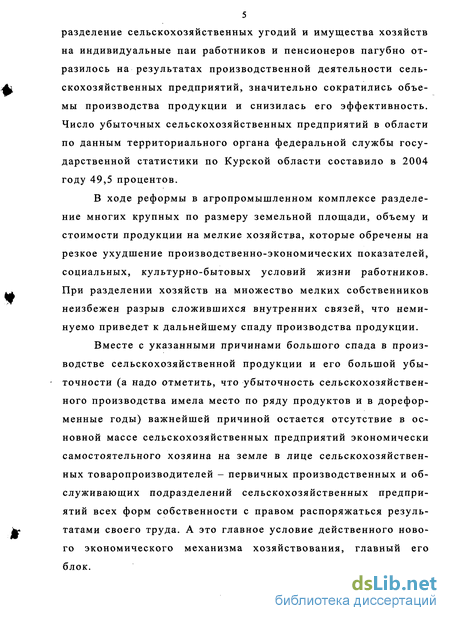 5

разделение сельскохозяйственных угодий и имущества хозяйств на индивидуальные паи работников и пенсионеров пагубно отразилось на результатах производственной деятельности сельскохозяйственных предприятий, значительно сократились объемы производства продукции и снизилась его эффективность. Число убыточных сельскохозяйственных предприятий в области по данным территориального органа федеральной службы государственной статистики по Курской области составило в 2004 году 49,5 процентов.

В ходе реформы в агропромышленном комплексе разделение многих крупных по размеру земельной площади, объему и стоимости продукции на мелкие хозяйства, которые обречены на резкое ухудшение производственно-экономических показателей, социальных, культурно-бытовых условий жизни работников. При разделении хозяйств на множество мелких собственников неизбежен разрыв сложившихся внутренних связей, что неминуемо приведет к дальнейшему спаду производства продукции.

Вместе с указанными причинами большого спада в производстве сельскохозяйственной продукции и его большой убыточности (а надо отметить, что убыточность сельскохозяйственного производства имела место по ряду продуктов и в дореформенные годы) важнейшей причиной остается отсутствие в основной массе сельскохозяйственных предприятий экономически самостоятельного хозяина на земле в лице сельскохозяйственных товаропроизводителей – первичных производственных и обслуживающих подразделений сельскохозяйственных предприятий всех форм собственности с правом распоряжаться результатами своего труда. А это главное условие действенного нового экономического механизма хозяйствования, главный его блок.

dsLib.net
библиотека диссертаций